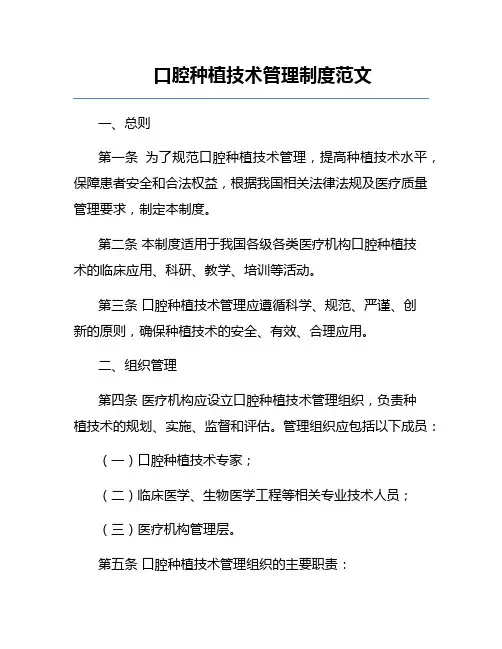 口腔种植技术管理制度范文

一、总则

第一条 为了规范口腔种植技术管理，提高种植技术水平，保障患者安全和合法权益，根据我国相关法律法规及医疗质量管理要求，制定本制度。

第二条 本制度适用于我国各级各类医疗机构口腔种植技术的临床应用、科研、教学、培训等活动。

第三条 口腔种植技术管理应遵循科学、规范、严谨、创新的原则，确保种植技术的安全、有效、合理应用。

二、组织管理

第四条 医疗机构应设立口腔种植技术管理组织，负责种植技术的规划、实施、监督和评估。管理组织应包括以下成员：

（一）口腔种植技术专家；

（二）临床医学、生物医学工程等相关专业技术人员；

（三）医疗机构管理层。

第五条 口腔种植技术管理组织的主要职责：